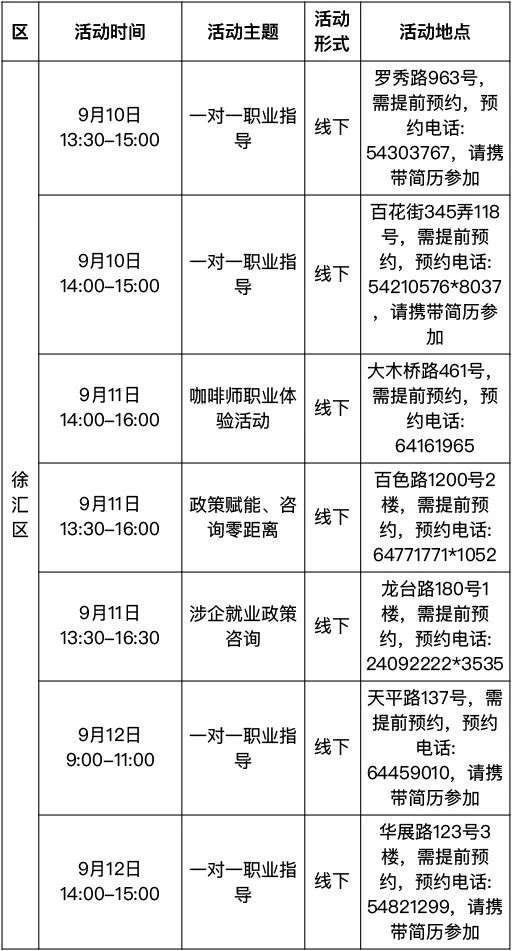 | 区 | 活动时间 | 活动主题 | 活动形式 | 活动地点 |
|---|---|---|---|---|
| 徐汇区 | 9月10日 13:30–15:00 | 一对一职业指导 | 线下 | 罗秀路963号，需提前预约，预约电话：54303767，请携带简历参加 |
| | 9月10日 14:00–15:00 | 一对一职业指导 | 线下 | 百花街345弄118号，需提前预约，预约电话：54210576*8037，请携带简历参加 |
| | 9月11日 14:00–16:00 | 咖啡师职业体验活动 | 线下 | 大木桥路461号，需提前预约，预约电话：64161965 |
| | 9月11日 13:30–16:00 | 政策赋能、咨询零距离 | 线下 | 百色路1200号2楼，需提前预约，预约电话：64771771*1052 |
| | 9月11日 13:30–16:30 | 涉企就业政策咨询 | 线下 | 龙台路180号1楼，需提前预约，预约电话：24092222*3535 |
| | 9月12日 9:00–11:00 | 一对一职业指导 | 线下 | 天平路137号，需提前预约，预约电话：64459010，请携带简历参加 |
| | 9月12日 14:00–15:00 | 一对一职业指导 | 线下 | 华展路123号3楼，需提前预约，预约电话：54821299，请携带简历参加 |